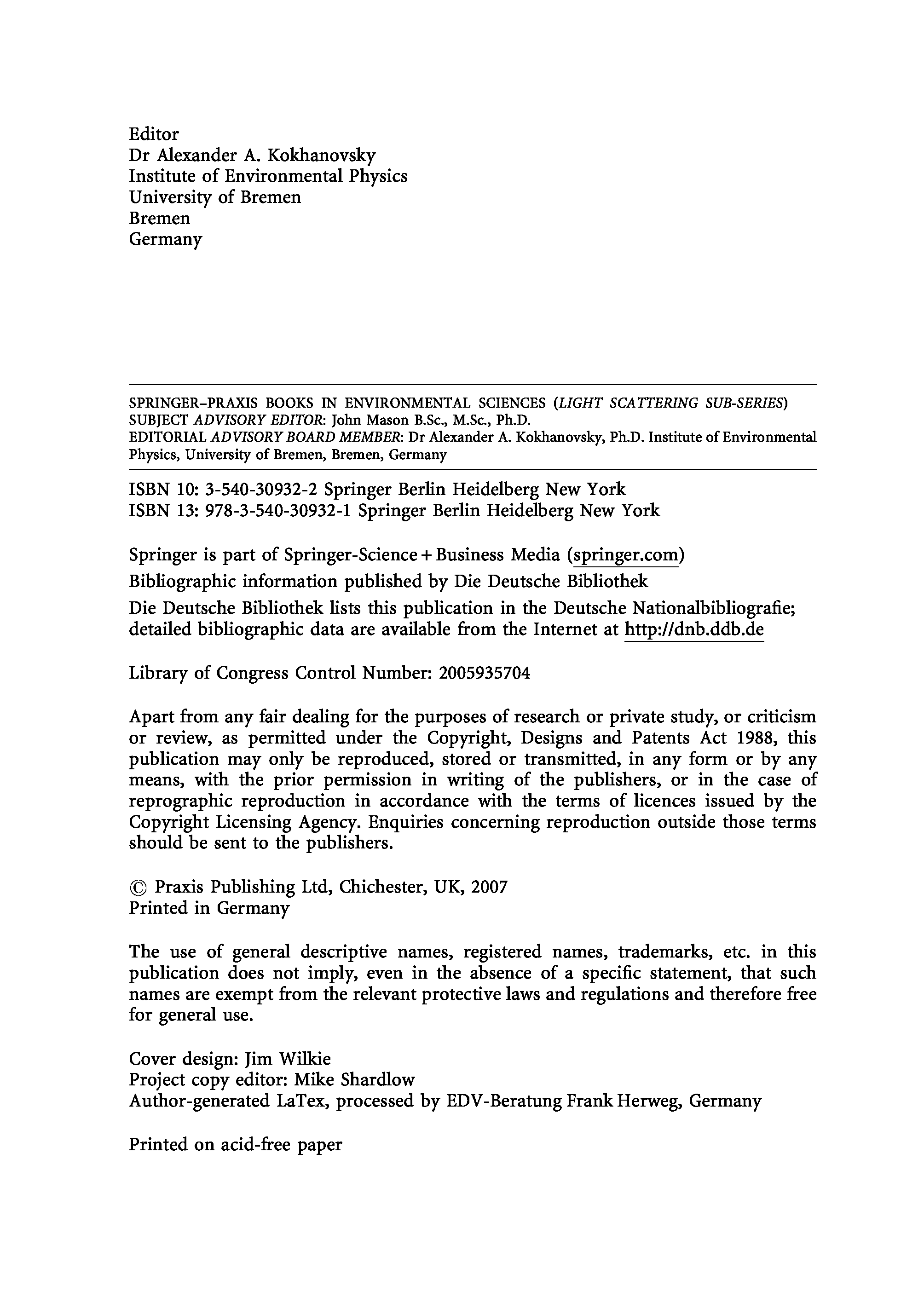 Editor
Dr Alexander A. Kokhanovsky
Institute of Environmental Physics
University of Bremen
Bremen
Germany

SPRINGER–PRAXIS BOOKS IN ENVIRONMENTAL SCIENCES (LIGHT SCATTERING SUB-SERIES)
SUBJECT ADVISORY EDITOR: John Mason B.Sc., M.Sc., Ph.D.
EDITORIAL ADVISORY BOARD MEMBER: Dr Alexander A. Kokhanovsky, Ph.D. Institute of Environmental Physics, University of Bremen, Bremen, Germany

ISBN 10: 3-540-30932-2 Springer Berlin Heidelberg New York
ISBN 13: 978-3-540-30932-1 Springer Berlin Heidelberg New York

Springer is part of Springer-Science + Business Media (springer.com)
Bibliographic information published by Die Deutsche Bibliothek
Die Deutsche Bibliothek lists this publication in the Deutsche Nationalbibliografie; detailed bibliographic data are available from the Internet at http://dnb.ddb.de

Library of Congress Control Number: 2005935704

Apart from any fair dealing for the purposes of research or private study, or criticism or review, as permitted under the Copyright, Designs and Patents Act 1988, this publication may only be reproduced, stored or transmitted, in any form or by any means, with the prior permission in writing of the publishers, or in the case of reprographic reproduction in accordance with the terms of licences issued by the Copyright Licensing Agency. Enquiries concerning reproduction outside those terms should be sent to the publishers.

© Praxis Publishing Ltd, Chichester, UK, 2007
Printed in Germany

The use of general descriptive names, registered names, trademarks, etc. in this publication does not imply, even in the absence of a specific statement, that such names are exempt from the relevant protective laws and regulations and therefore free for general use.

Cover design: Jim Wilkie
Project copy editor: Mike Shardlow
Author-generated LaTex, processed by EDV-Beratung Frank Herweg, Germany

Printed on acid-free paper